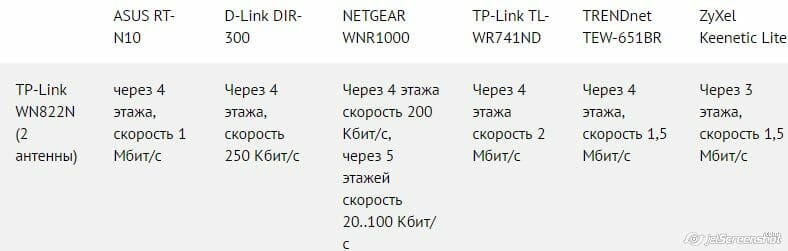 |  | ASUS RT-N10 | D-Link DIR-300 | NETGEAR WNR1000 | TP-Link TL-WR741ND | TRENDnet TEW-651BR | ZyXel Keenetic Lite |
|---|---|---|---|---|---|---|
| TP-Link WN822N (2 антенны) | через 4 этажа, скорость 1 Мбит/с | Через 4 этажа, скорость 250 Кбит/с | Через 4 этажа скорость 200 Кбит/с, через 5 этажей скорость 20..100 Кбит/с | Через 4 этажа скорость 2 Мбит/с | Через 4 этажа, скорость 1,5 Мбит/с | Через 3 этажа, скорость 1,5 Мбит/с |

JetScreenshot